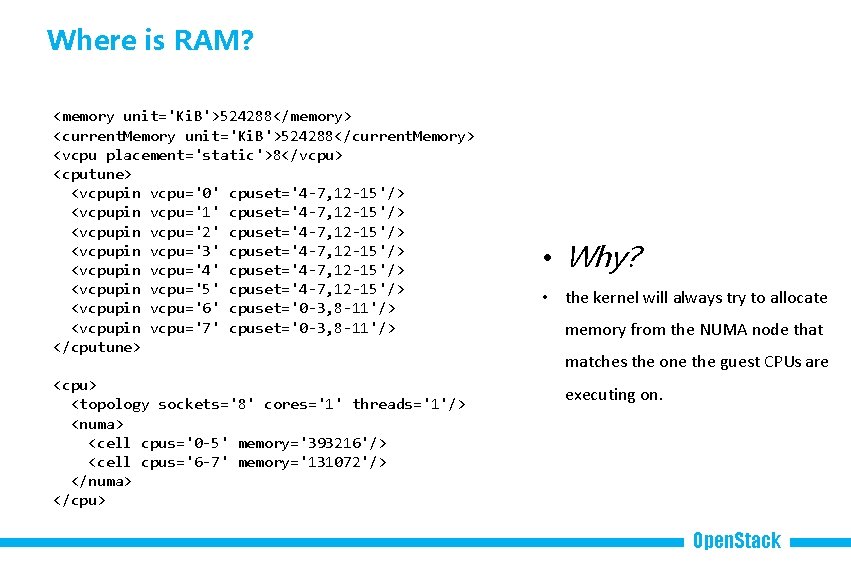 Where is RAM?

<memory unit='KiB'>524288</memory>
<currentMemory unit='KiB'>524288</currentMemory>
<vcpu placement='static'>8</vcpu>
<cputune>
<vcpupin vcpu='0' cpuset='4-7,12-15'/>
<vcpupin vcpu='1' cpuset='4-7,12-15'/>
<vcpupin vcpu='2' cpuset='4-7,12-15'/>
<vcpupin vcpu='3' cpuset='4-7,12-15'/>
<vcpupin vcpu='4' cpuset='4-7,12-15'/>
<vcpupin vcpu='5' cpuset='4-7,12-15'/>
<vcpupin vcpu='6' cpuset='0-3,8-11'/>
<vcpupin vcpu='7' cpuset='0-3,8-11'/>
</cputune>

<cpu>
<topology sockets='8' cores='1' threads='1'/>
<numa>
<cell cpus='0-5' memory='393216'/>
<cell cpus='6-7' memory='131072'/>
</numa>
</cpu>

• Why?

• the kernel will always try to allocate memory from the NUMA node that matches the one the guest CPUs are executing on.

OpenStack